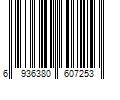 6 936380 607253